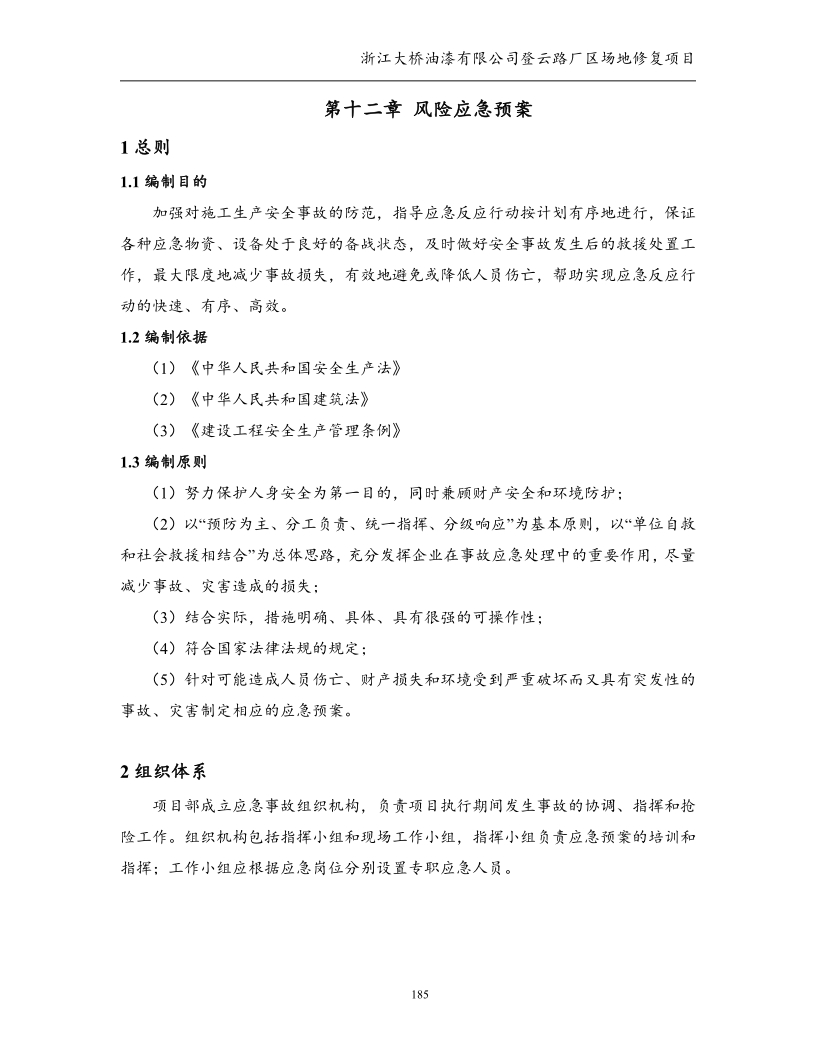 浙江大桥油漆有限公司登云路厂区场地修复项目

第十二章 风险应急预案

1 总则

1.1 编制目的

加强对施工生产安全事故的防范，指导应急反应行动按计划有序地进行，保证各种应急物资、设备处于良好的备战状态，及时做好安全事故发生后的救援处置工作，最大限度地减少事故损失，有效地避免或降低人员伤亡，帮助实现应急反应行动的快速、有序、高效。

1.2 编制依据

（1）《中华人民共和国安全生产法》

（2）《中华人民共和国建筑法》

（3）《建设工程安全生产管理条例》

1.3 编制原则

（1）努力保护人身安全为第一目的，同时兼顾财产安全和环境防护；

（2）以“预防为主、分工负责、统一指挥、分级响应”为基本原则，以“单位自救和社会救援相结合”为总体思路，充分发挥企业在事故应急处理中的重要作用，尽量减少事故、灾害造成的损失；

（3）结合实际，措施明确、具体、具有很强的可操作性；

（4）符合国家法律法规的规定；

（5）针对可能造成人员伤亡、财产损失和环境受到严重破坏而又具有突发性的事故、灾害制定相应的应急预案。

2 组织体系

项目部成立应急事故组织机构，负责项目执行期间发生事故的协调、指挥和抢险工作。组织机构包括指挥小组和现场工作小组，指挥小组负责应急预案的培训和指挥；工作小组应根据应急岗位分别设置专职应急人员。

185